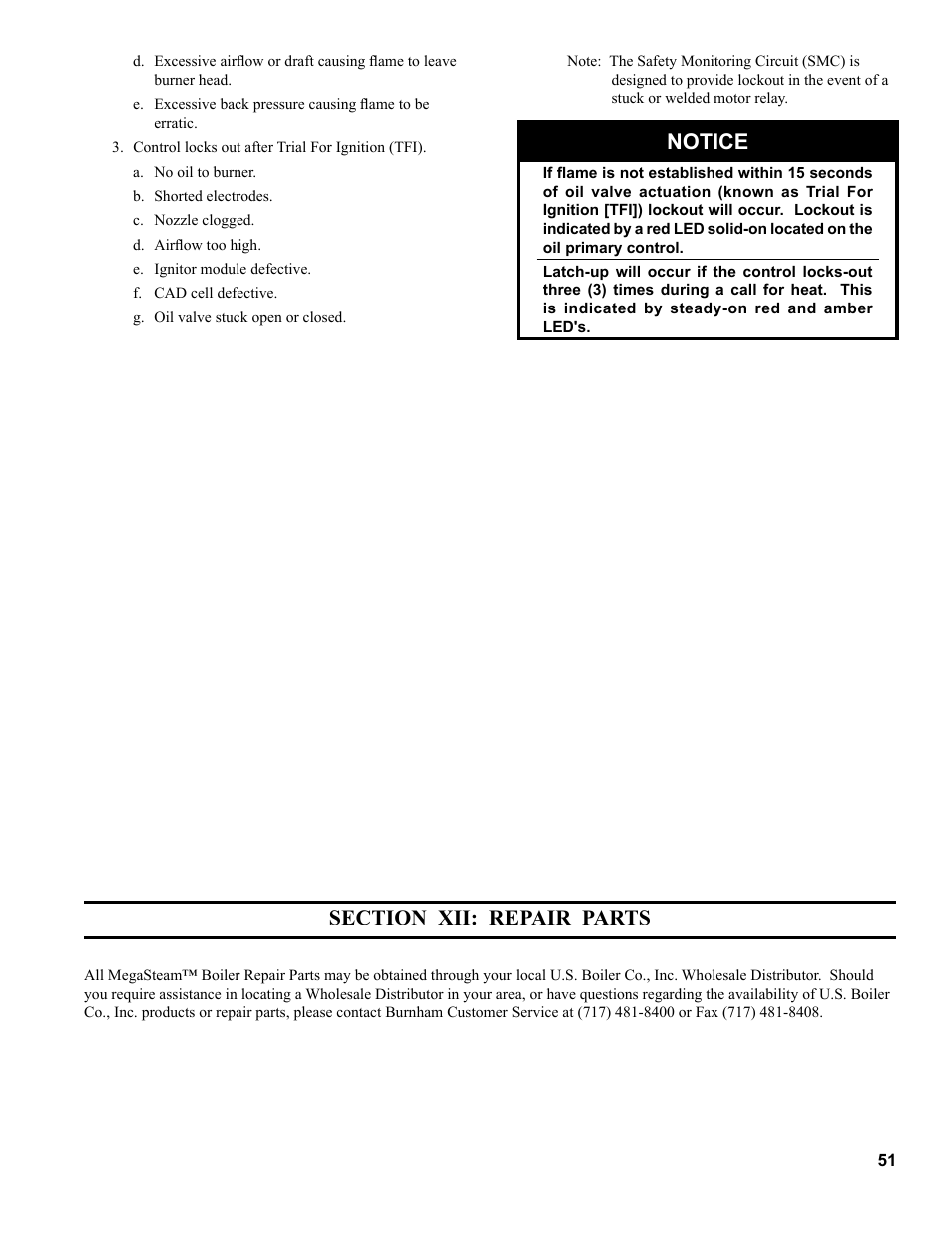 d. Excessive airflow or draft causing flame to leave burner head.

e. Excessive back pressure causing flame to be erratic.

3. Control locks out after Trial For Ignition (TFI).

a. No oil to burner.

b. Shorted electrodes.

c. Nozzle clogged.

d. Airflow too high.

e. Ignitor module defective.

f. CAD cell defective.

g. Oil valve stuck open or closed.

Note: The Safety Monitoring Circuit (SMC) is designed to provide lockout in the event of a stuck or welded motor relay.

NOTICE

If flame is not established within 15 seconds of oil valve actuation (known as Trial For Ignition [TFI]) lockout will occur. Lockout is indicated by a red LED solid-on located on the oil primary control.

Latch-up will occur if the control locks-out three (3) times during a call for heat. This is indicated by steady-on red and amber LED's.

SECTION XII: REPAIR PARTS

All MegaSteam™ Boiler Repair Parts may be obtained through your local U.S. Boiler Co., Inc. Wholesale Distributor. Should you require assistance in locating a Wholesale Distributor in your area, or have questions regarding the availability of U.S. Boiler Co., Inc. products or repair parts, please contact Burnham Customer Service at (717) 481-8400 or Fax (717) 481-8408.

51